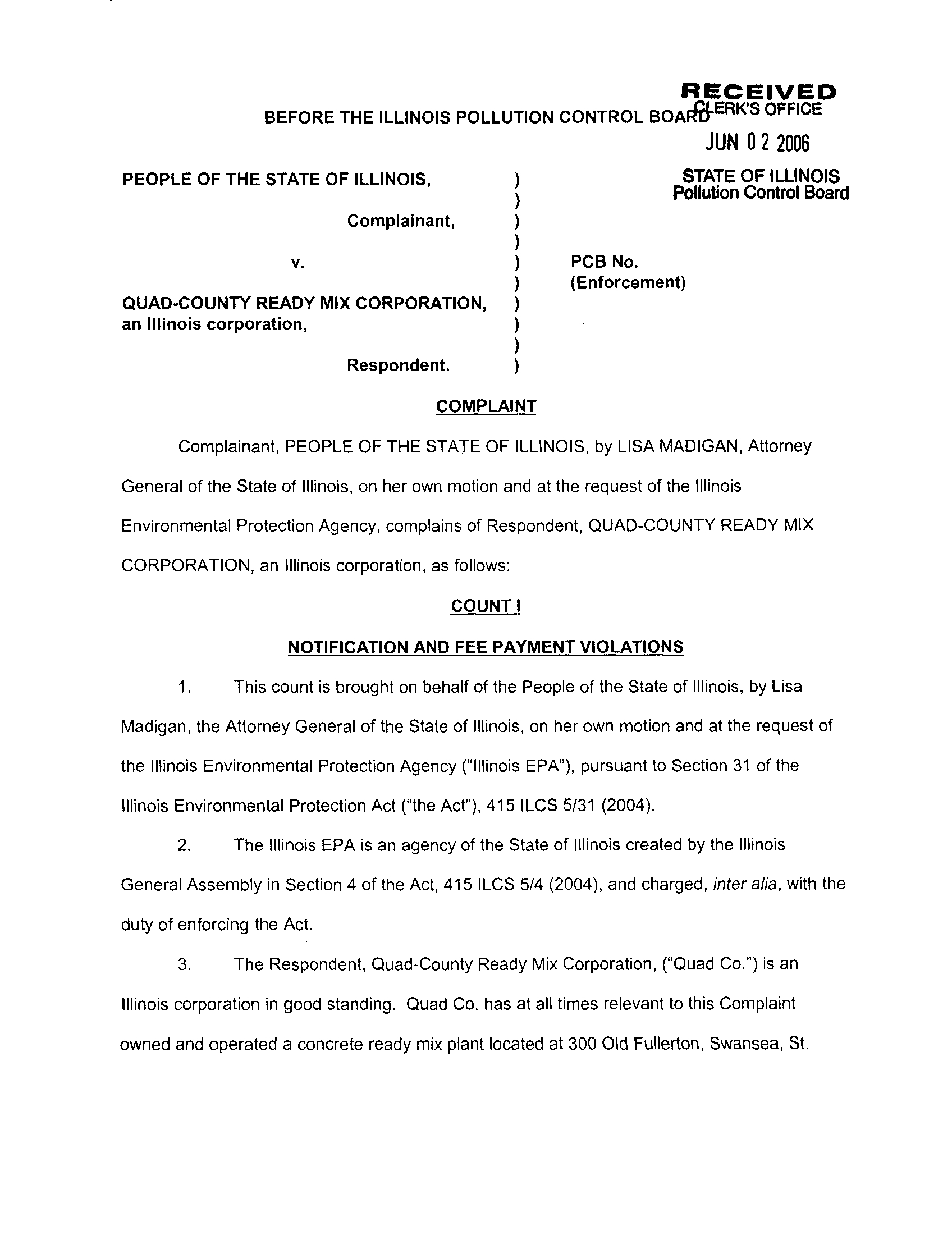 RECEIVED
CLERK'S OFFICE
JUN 0 2 2006
STATE OF ILLINOIS
Pollution Control Board

BEFORE THE ILLINOIS POLLUTION CONTROL BOARD

PEOPLE OF THE STATE OF ILLINOIS, )
)
Complainant, )
)
v. ) PCB No.
) (Enforcement)
QUAD-COUNTY READY MIX CORPORATION, )
an Illinois corporation, )
)
Respondent. )

COMPLAINT

Complainant, PEOPLE OF THE STATE OF ILLINOIS, by LISA MADIGAN, Attorney General of the State of Illinois, on her own motion and at the request of the Illinois Environmental Protection Agency, complains of Respondent, QUAD-COUNTY READY MIX CORPORATION, an Illinois corporation, as follows:

COUNT I

NOTIFICATION AND FEE PAYMENT VIOLATIONS

1. This count is brought on behalf of the People of the State of Illinois, by Lisa Madigan, the Attorney General of the State of Illinois, on her own motion and at the request of the Illinois Environmental Protection Agency ("Illinois EPA"), pursuant to Section 31 of the Illinois Environmental Protection Act ("the Act"), 415 ILCS 5/31 (2004).

2. The Illinois EPA is an agency of the State of Illinois created by the Illinois General Assembly in Section 4 of the Act, 415 ILCS 5/4 (2004), and charged, inter alia, with the duty of enforcing the Act.

3. The Respondent, Quad-County Ready Mix Corporation, ("Quad Co.") is an Illinois corporation in good standing. Quad Co. has at all times relevant to this Complaint owned and operated a concrete ready mix plant located at 300 Old Fullerton, Swansea, St.